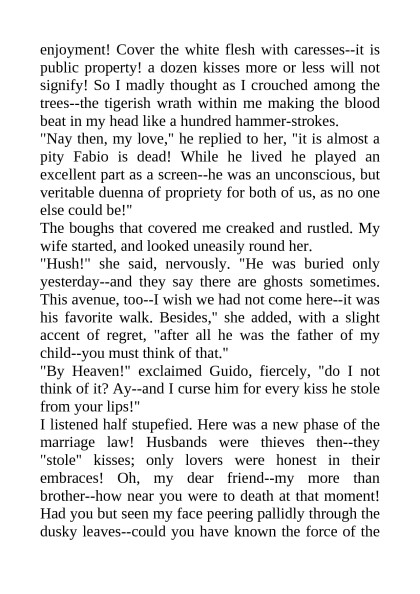 enjoyment! Cover the white flesh with caresses--it is public property! a dozen kisses more or less will not signify! So I madly thought as I crouched among the trees--the tigerish wrath within me making the blood beat in my head like a hundred hammer-strokes.

"Nay then, my love," he replied to her, "it is almost a pity Fabio is dead! While he lived he played an excellent part as a screen--he was an unconscious, but veritable duenna of propriety for both of us, as no one else could be!"

The boughs that covered me creaked and rustled. My wife started, and looked uneasily round her.

"Hush!" she said, nervously. "He was buried only yesterday--and they say there are ghosts sometimes. This avenue, too--I wish we had not come here--it was his favorite walk. Besides," she added, with a slight accent of regret, "after all he was the father of my child--you must think of that."

"By Heaven!" exclaimed Guido, fiercely, "do I not think of it? Ay--and I curse him for every kiss he stole from your lips!"

I listened half stupefied. Here was a new phase of the marriage law! Husbands were thieves then--they "stole" kisses; only lovers were honest in their embraces! Oh, my dear friend--my more than brother--how near you were to death at that moment! Had you but seen my face peering pallidly through the dusky leaves--could you have known the force of the